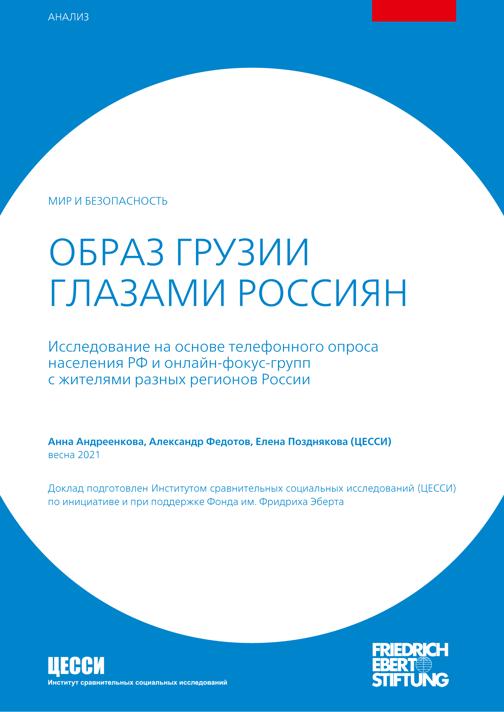 АНАЛИЗ

МИР И БЕЗОПАСНОСТЬ

ОБРАЗ ГРУЗИИ ГЛАЗАМИ РОССИЯН

Исследование на основе телефонного опроса населения РФ и онлайн-фокус-групп с жителями разных регионов России

Анна Андреенкова, Александр Федотов, Елена Позднякова (ЦЕССИ)
весна 2021

Доклад подготовлен Институтом сравнительных социальных исследований (ЦЕССИ) по инициативе и при поддержке Фонда им. Фридриха Эберта

ЦЕССИ
Институт сравнительных социальных исследований

FRIEDRICH EBERT STIFTUNG